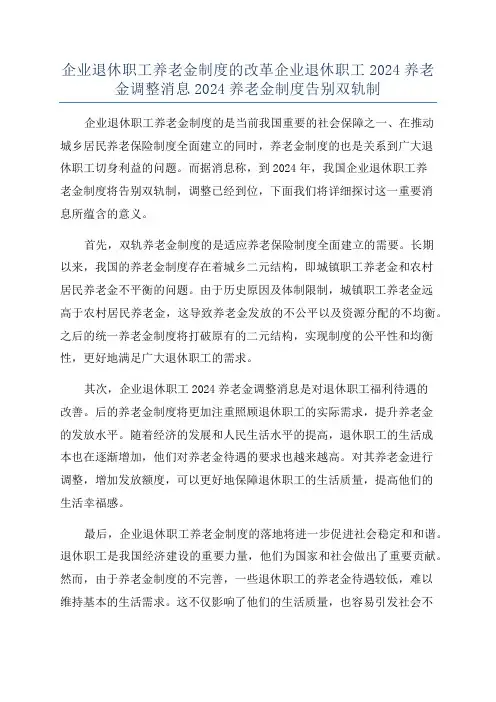 企业退休职工养老金制度的改革企业退休职工 2024 养老金调整消息 2024 养老金制度告别双轨制

企业退休职工养老金制度的是当前我国重要的社会保障之一、在推动城乡居民养老保险制度全面建立的同时，养老金制度的也是关系到广大退休职工切身利益的问题。而据消息称，到 2024 年，我国企业退休职工养老金制度将告别双轨制，调整已经到位，下面我们将详细探讨这一重要消息所蕴含的意义。

首先，双轨养老金制度的是适应养老保险制度全面建立的需要。长期以来，我国的养老金制度存在着城乡二元结构，即城镇职工养老金和农村居民养老金不平衡的问题。由于历史原因及体制限制，城镇职工养老金远高于农村居民养老金，这导致养老金发放的不公平以及资源分配的不均衡。之后的统一养老金制度将打破原有的二元结构，实现制度的公平性和均衡性，更好地满足广大退休职工的需求。

其次，企业退休职工 2024 养老金调整消息是对退休职工福利待遇的改善。后的养老金制度将更加注重照顾退休职工的实际需求，提升养老金的发放水平。随着经济的发展和人民生活水平的提高，退休职工的生活成本也在逐渐增加，他们对养老金待遇的要求也越来越高。对其养老金进行调整，增加发放额度，可以更好地保障退休职工的生活质量，提高他们的生活幸福感。

最后，企业退休职工养老金制度的落地将进一步促进社会稳定和和谐。退休职工是我国经济建设的重要力量，他们为国家和社会做出了重要贡献。然而，由于养老金制度的不完善，一些退休职工的养老金待遇较低，难以维持基本的生活需求。这不仅影响了他们的生活质量，也容易引发社会不